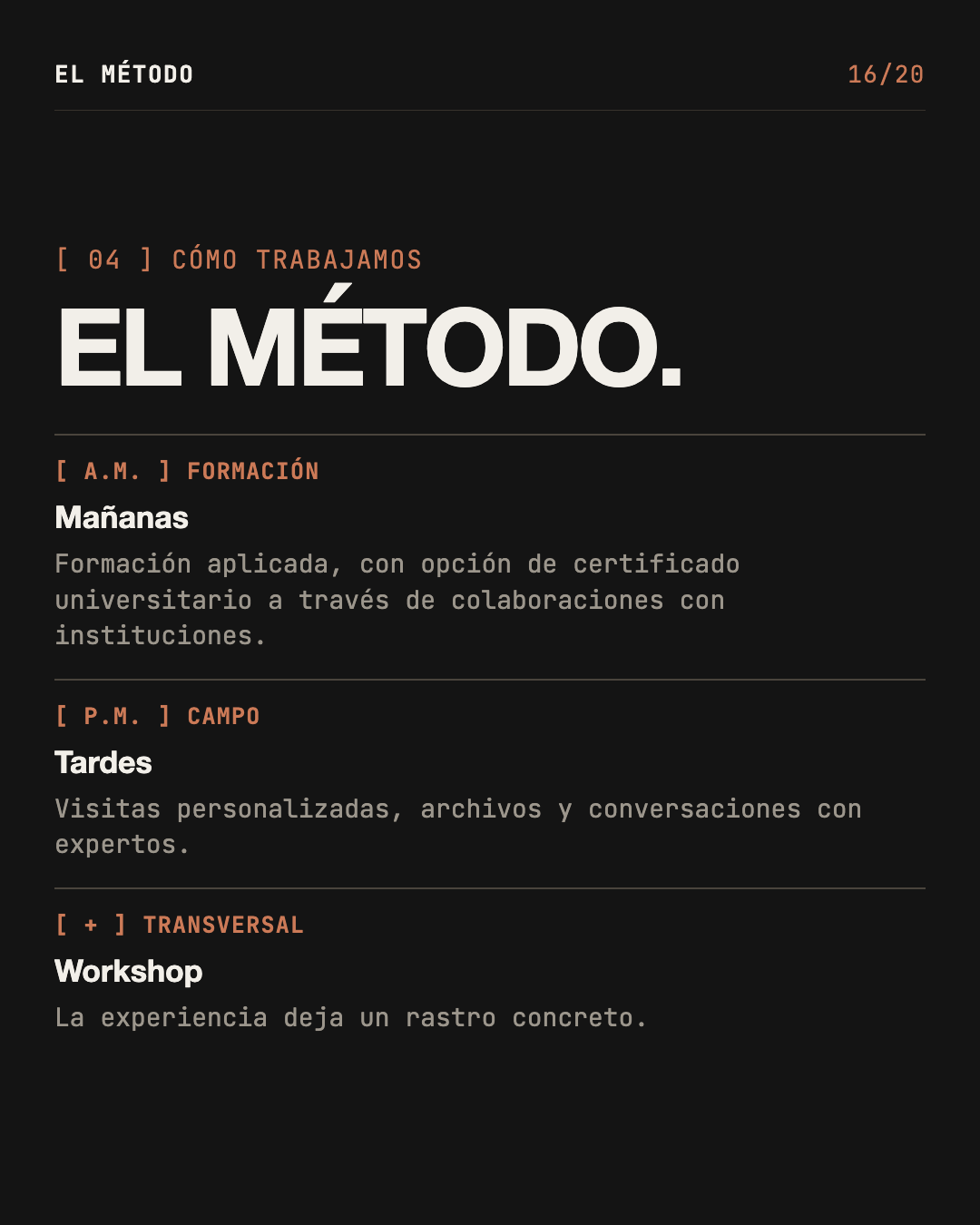 EL MÉTODO

16/20

[ 04 ] CÓMO TRABAJAMOS

EL MÉTODO.

[ A.M. ] FORMACIÓN

Mañanas

Formación aplicada, con opción de certificado universitario a través de colaboraciones con instituciones.

[ P.M. ] CAMPO

Tardes

Visitas personalizadas, archivos y conversaciones con expertos.

[ + ] TRANSVERSAL

Workshop

La experiencia deja un rastro concreto.